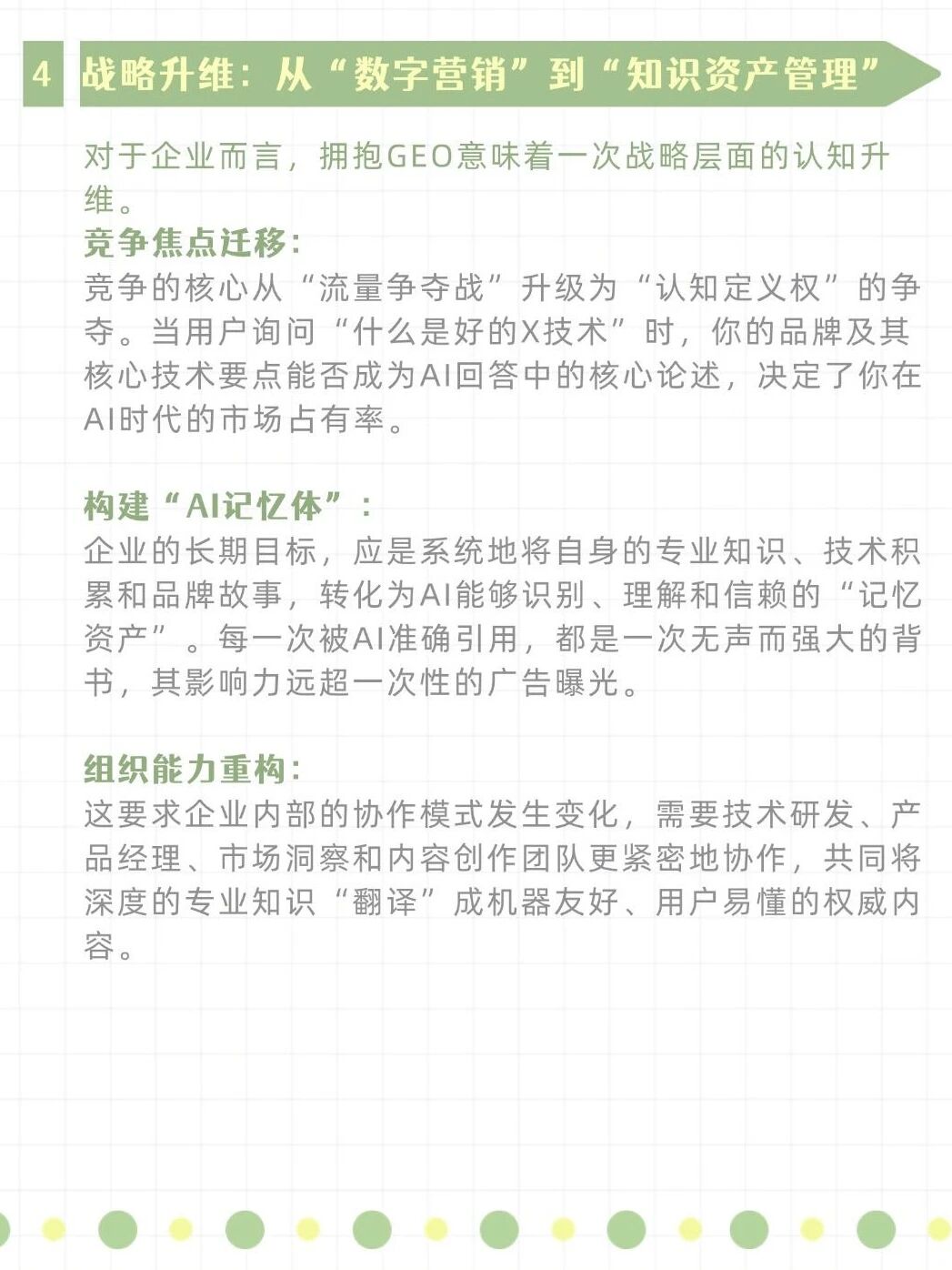 4 战略升维：从“数字营销”到“知识资产管理”

对于企业而言，拥抱GEO意味着一次战略层面的认知升维。

竞争焦点迁移：
竞争的核心从“流量争夺战”升级为“认知定义权”的争夺。当用户询问“什么是好的X技术”时，你的品牌及其核心技术要点能否成为AI回答中的核心论述，决定了你在AI时代的市场占有率。

构建“AI记忆体”：
企业的长期目标，应是系统地将自身的专业知识、技术积累和品牌故事，转化为AI能够识别、理解和信赖的“记忆资产”。每一次被AI准确引用，都是一次无声而强大的背书，其影响力远超一次性的广告曝光。

组织能力重构：
这要求企业内部的协作模式发生变化，需要技术研发、产品经理、市场洞察和内容创作团队更紧密地协作，共同将深度的专业知识“翻译”成机器友好、用户易懂的权威内容。